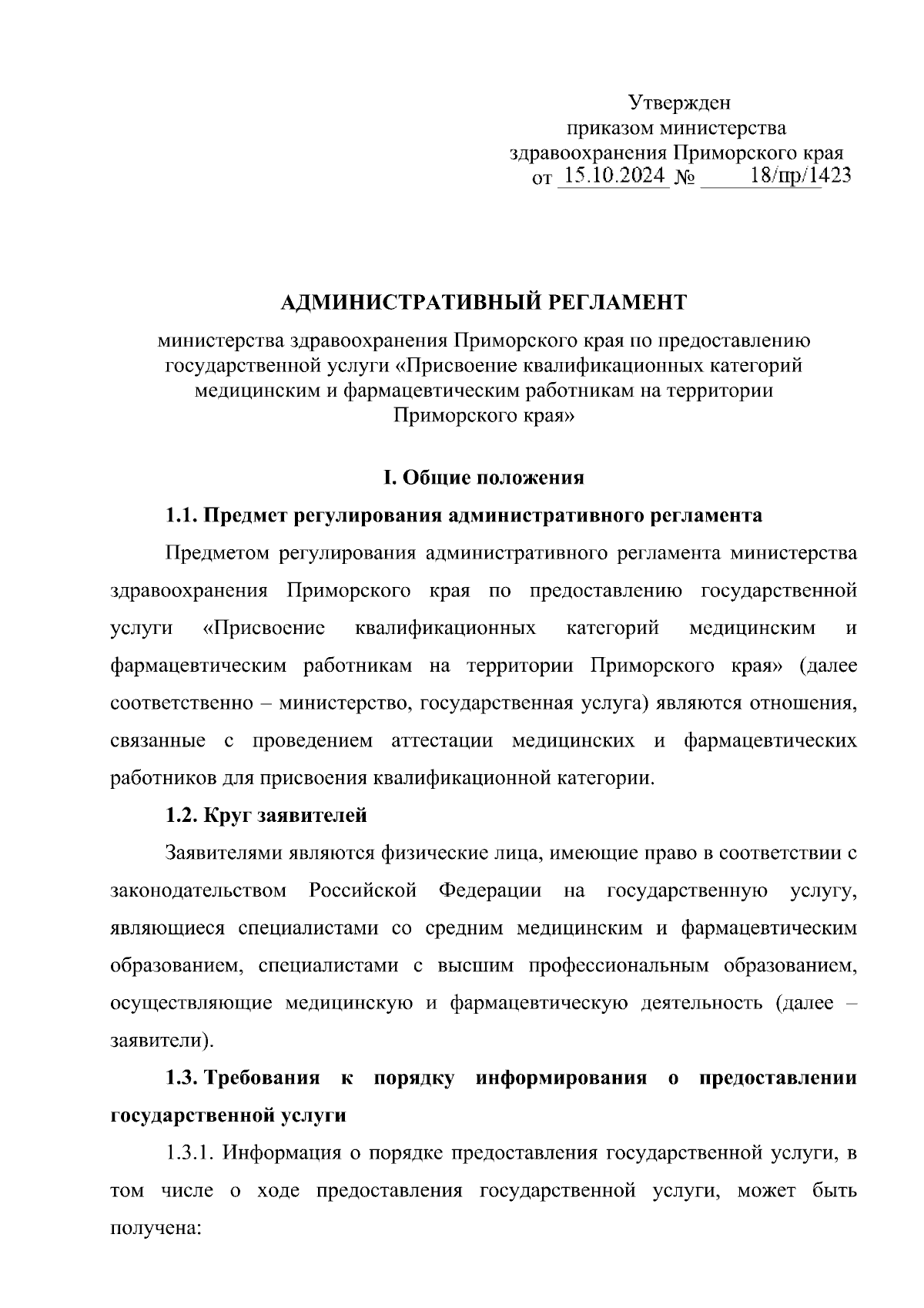 Утвержден
приказом министерства
здравоохранения Приморского края
от 15.10.2024 № 18/пр/1423

АДМИНИСТРАТИВНЫЙ РЕГЛАМЕНТ

министерства здравоохранения Приморского края по предоставлению государственной услуги «Присвоение квалификационных категорий медицинским и фармацевтическим работникам на территории Приморского края»

I. Общие положения

1.1. Предмет регулирования административного регламента

Предметом регулирования административного регламента министерства здравоохранения Приморского края по предоставлению государственной услуги «Присвоение квалификационных категорий медицинским и фармацевтическим работникам на территории Приморского края» (далее соответственно – министерство, государственная услуга) являются отношения, связанные с проведением аттестации медицинских и фармацевтических работников для присвоения квалификационной категории.

1.2. Круг заявителей

Заявителями являются физические лица, имеющие право в соответствии с законодательством Российской Федерации на государственную услугу, являющиеся специалистами со средним медицинским и фармацевтическим образованием, специалистами с высшим профессиональным образованием, осуществляющие медицинскую и фармацевтическую деятельность (далее – заявители).

1.3. Требования к порядку информирования о предоставлении государственной услуги

1.3.1. Информация о порядке предоставления государственной услуги, в том числе о ходе предоставления государственной услуги, может быть получена: